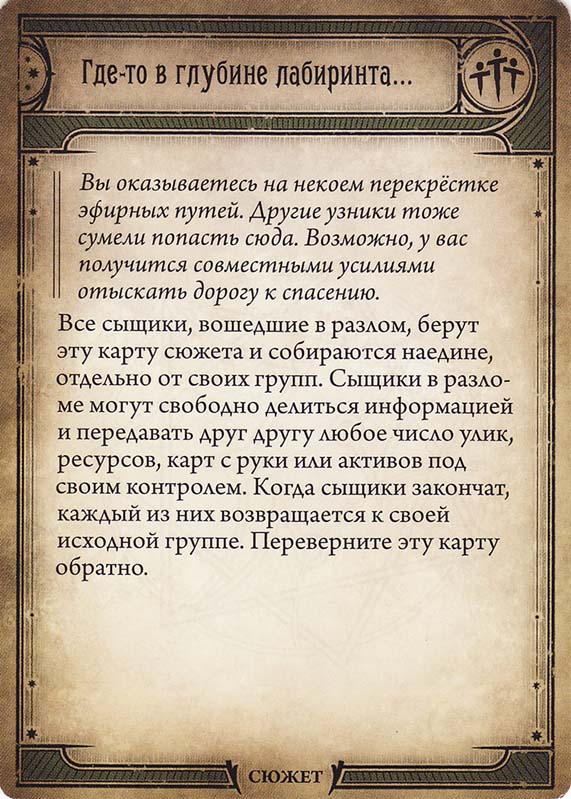 Где-то в глубине лабиринта...

Вы оказываетесь на некоем перекрёстке эфирных путей. Другие узники тоже сумели попасть сюда. Возможно, у вас получится совместными усилиями отыскать дорогу к спасению.

Все сыщики, вошедшие в разлом, берут эту карту сюжета и собираются наедине, отдельно от своих групп. Сыщики в разломе могут свободно делиться информацией и передавать друг другу любое число улик, ресурсов, карт с руки или активов под своим контролем. Когда сыщики закончат, каждый из них возвращается к своей исходной группе. Переверните эту карту обратно.

СЮЖЕТ